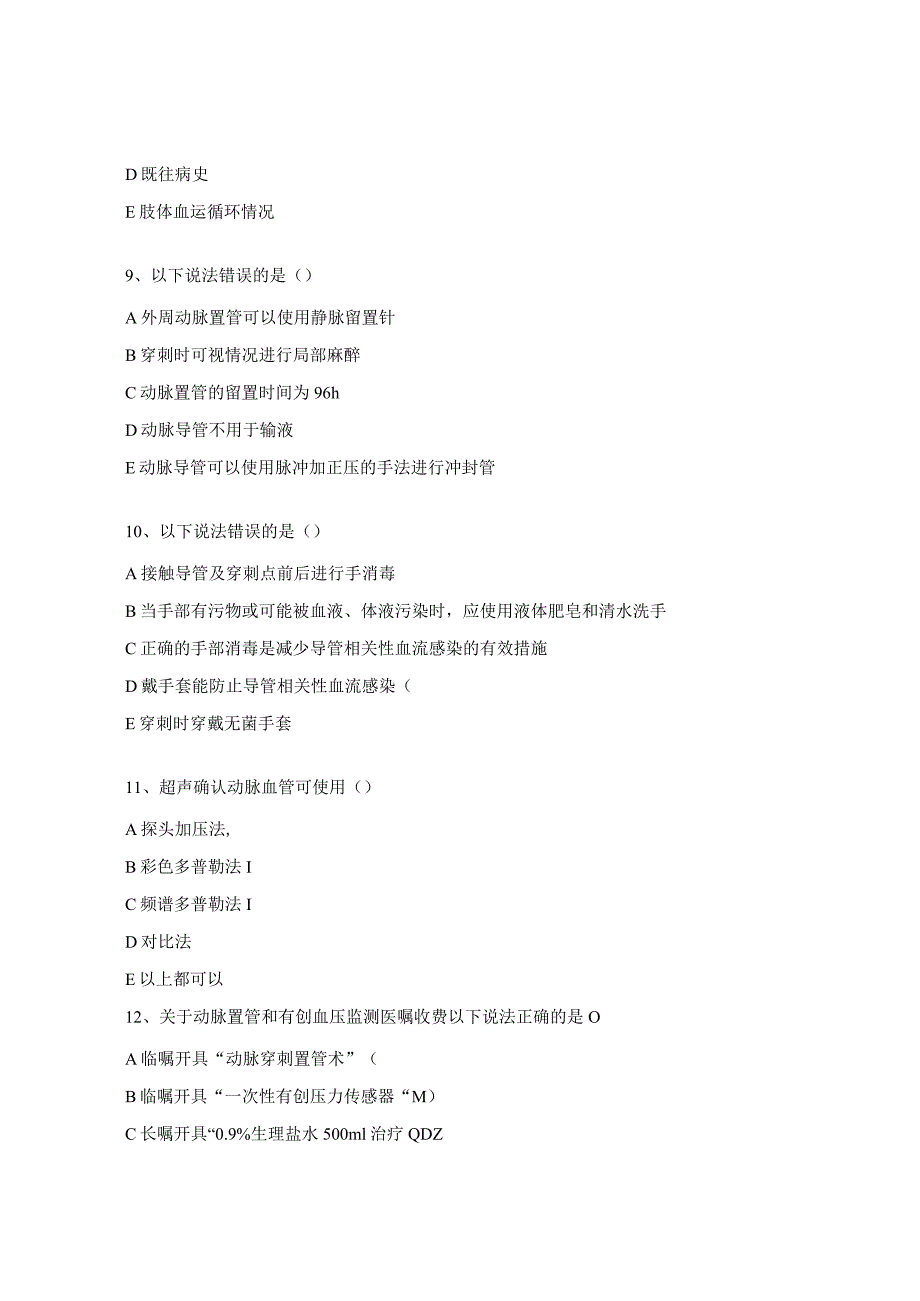 D 既往病史

E 肢体血运循环情况

9、以下说法错误的是（）

A 外周动脉置管可以使用静脉留置针

B 穿刺时可视情况进行局部麻醉

C 动脉置管的留置时间为 96h

D 动脉导管不用于输液

E 动脉导管可以使用脉冲加正压的手法进行冲封管

10、以下说法错误的是（）

A 接触导管及穿刺点前后进行手消毒

B 当手部有污物或可能被血液、体液污染时，应使用液体肥皂和清水洗手

C 正确的手部消毒是减少导管相关性血流感染的有效措施

D 戴手套能防止导管相关性血流感染（

E 穿刺时穿戴无菌手套

11、超声确认动脉血管可使用（）

A 探头加压法,

B 彩色多普勒法 I

C 频谱多普勒法 I

D 对比法

E 以上都可以

12、关于动脉置管和有创血压监测医嘱收费以下说法正确的是 O

A 临嘱开具“动脉穿刺置管术”（

B 临嘱开具“一次性有创压力传感器“M）

C 长嘱开具“0.9%生理盐水 500ml 治疗 QDZ